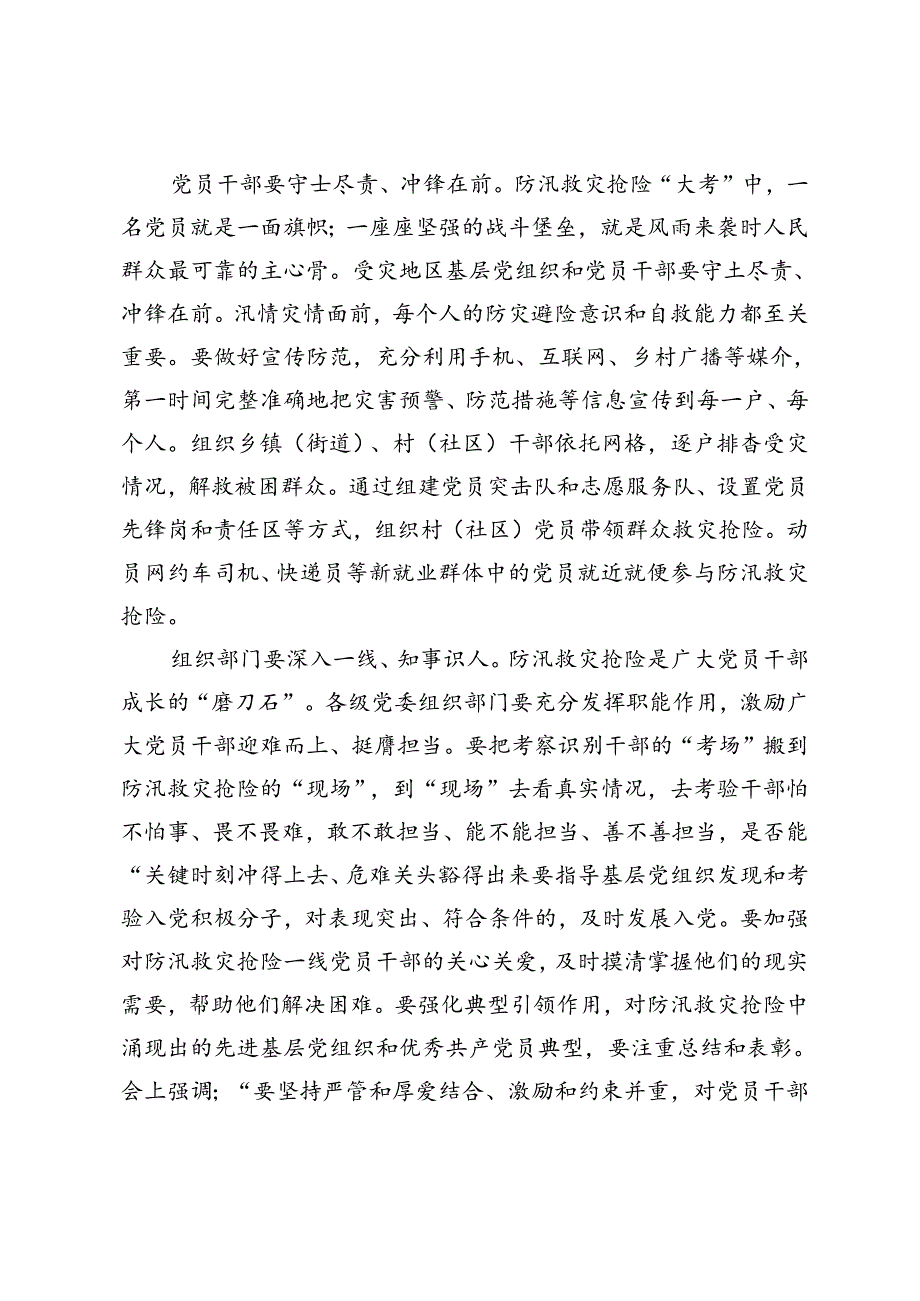 党员干部要守士尽责、冲锋在前。防汛救灾抢险“大考”中，一名党员就是一面旗帜；一座座坚强的战斗堡垒，就是风雨来袭时人民群众最可靠的主心骨。受灾地区基层党组织和党员干部要守土尽责、冲锋在前。汛情灾情面前，每个人的防灾避险意识和自救能力都至关重要。要做好宣传防范，充分利用手机、互联网、乡村广播等媒介，第一时间完整准确地把灾害预警、防范措施等信息宣传到每一户、每个人。组织乡镇（街道）、村（社区）干部依托网格，逐户排查受灾情况，解救被困群众。通过组建党员突击队和志愿服务队、设置党员先锋岗和责任区等方式，组织村（社区）党员带领群众救灾抢险。动员网约车司机、快递员等新就业群体中的党员就近就便参与防汛救灾抢险。

组织部门要深入一线、知事识人。防汛救灾抢险是广大党员干部成长的“磨刀石”。各级党委组织部门要充分发挥职能作用，激励广大党员干部迎难而上、挺膺担当。要把考察识别干部的“考场”搬到防汛救灾抢险的“现场”，到“现场”去看真实情况，去考验干部怕不怕事、畏不畏难，敢不敢担当、能不能担当、善不善担当，是否能“关键时刻冲得上去、危难关头豁得出来要指导基层党组织发现和考验入党积极分子，对表现突出、符合条件的，及时发展入党。要加强对防汛救灾抢险一线党员干部的关心关爱，及时摸清掌握他们的现实需要，帮助他们解决困难。要强化典型引领作用，对防汛救灾抢险中涌现出的先进基层党组织和优秀共产党员典型，要注重总结和表彰。会上强调；“要坚持严管和厚爱结合、激励和约束并重，对党员干部